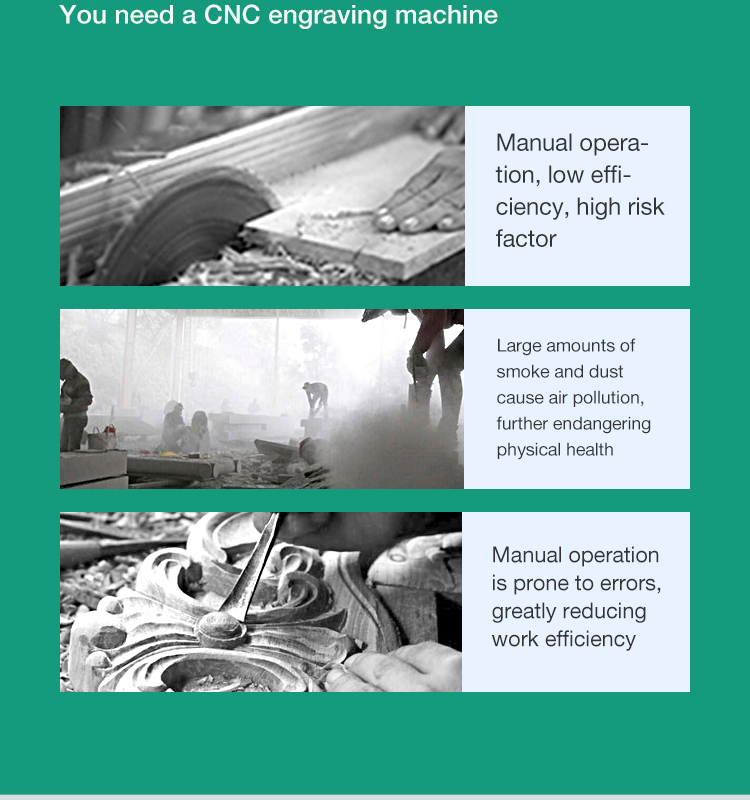 You need a CNC engraving machine

Manual operation, low efficiency, high risk factor

Large amounts of smoke and dust cause air pollution, further endangering physical health

Manual operation is prone to errors, greatly reducing work efficiency